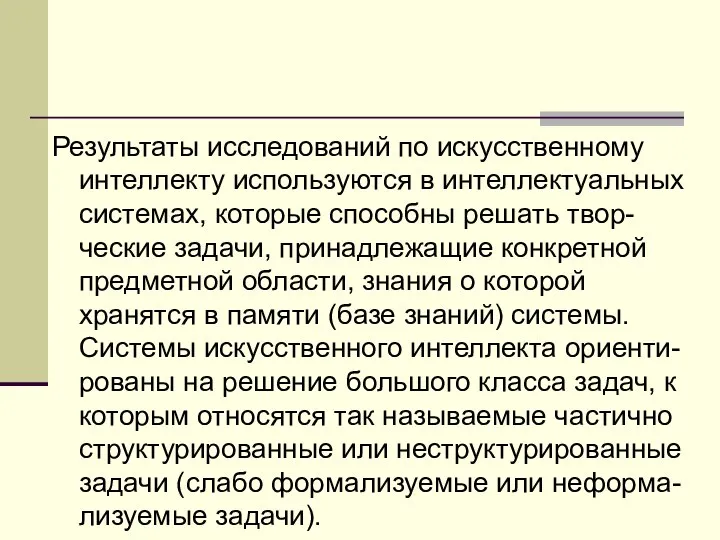 Результаты исследований по искусственному интеллекту используются в интеллектуальных системах, которые способны решать творческие задачи, принадлежащие конкретной предметной области, знания о которой хранятся в памяти (базе знаний) системы. Системы искусственного интеллекта ориентированы на решение большого класса задач, к которым относятся так называемые частично структурированные или неструктурированные задачи (слабо формализуемые или неформализуемые задачи).